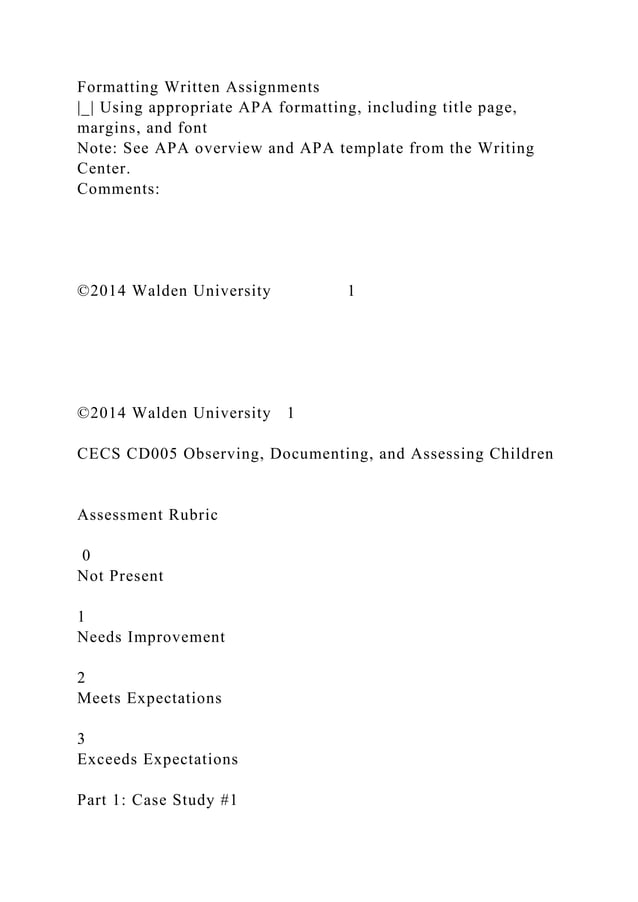 Formatting Written Assignments
|_| Using appropriate APA formatting, including title page, margins, and font
Note: See APA overview and APA template from the Writing Center.
Comments:

©2014 Walden University 1

©2014 Walden University 1

CECS CD005 Observing, Documenting, and Assessing Children

Assessment Rubric

0
Not Present

1
Needs Improvement

2
Meets Expectations

3
Exceeds Expectations

Part 1: Case Study #1